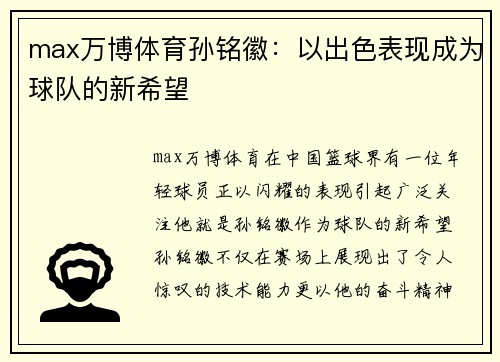 max万博体育孙铭徽：以出色表现成为球队的新希望

max万博体育在中国篮球界有一位年轻球员正以闪耀的表现引起广泛关注他就是孙铭徽作为球队的新希望孙铭徽不仅在赛场上展现出了令人惊叹的技术能力更以他的奋斗精神